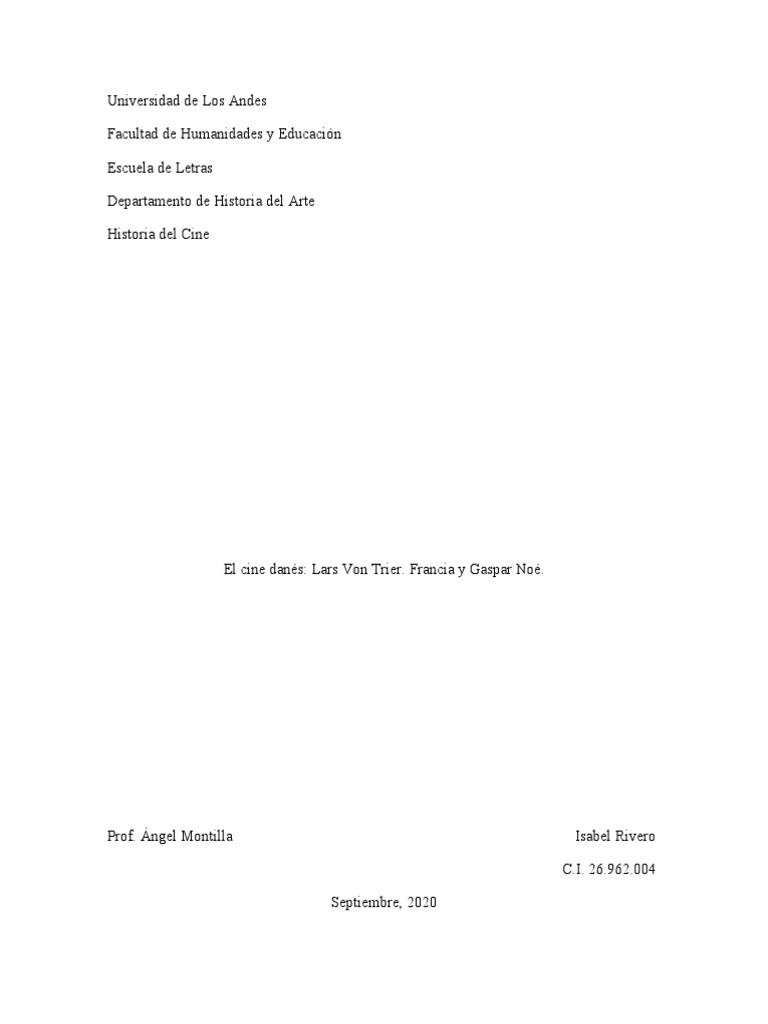 Universidad de Los Andes

Facultad de Humanidades y Educación

Escuela de Letras

Departamento de Historia del Arte

Historia del Cine

El cine danés: Lars Von Trier. Francia y Gaspar Noé.

Prof. Ángel Montilla

Isabel Rivero

C.I. 26.962.004

Septiembre, 2020